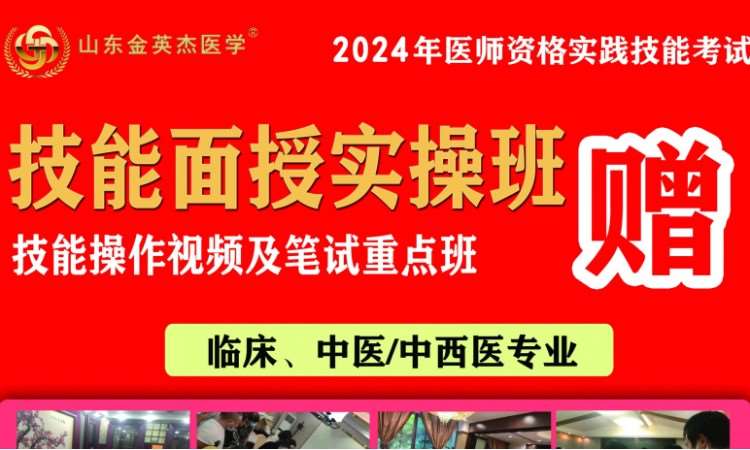 山东金英杰医学®

2024年医师资格实践技能考试

技能面授实操班

赠

技能操作视频及笔试重点班

临床、中医/中西医专业